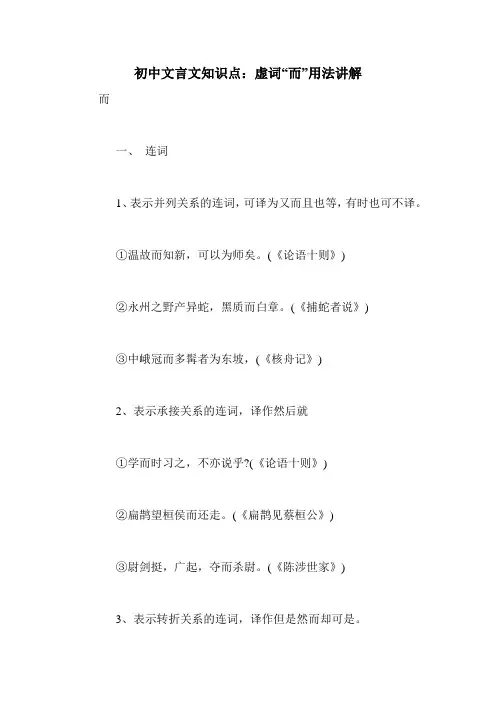 初中文言文知识点：虚词“而”用法讲解

而

一、 连词

1、表示并列关系的连词，可译为又而且也等，有时也可不译。

①温故而知新，可以为师矣。(《论语十则》)

②永州之野产异蛇，黑质而白章。(《捕蛇者说》)

③中峨冠而多髯者为东坡，(《核舟记》)

2、表示承接关系的连词，译作然后就

①学而时习之，不亦说乎?(《论语十则》)

②扁鹊望桓侯而还走。(《扁鹊见蔡桓公》)

③尉剑挺，广起，夺而杀尉。(《陈涉世家》)

3、表示转折关系的连词，译作但是然而却可是。